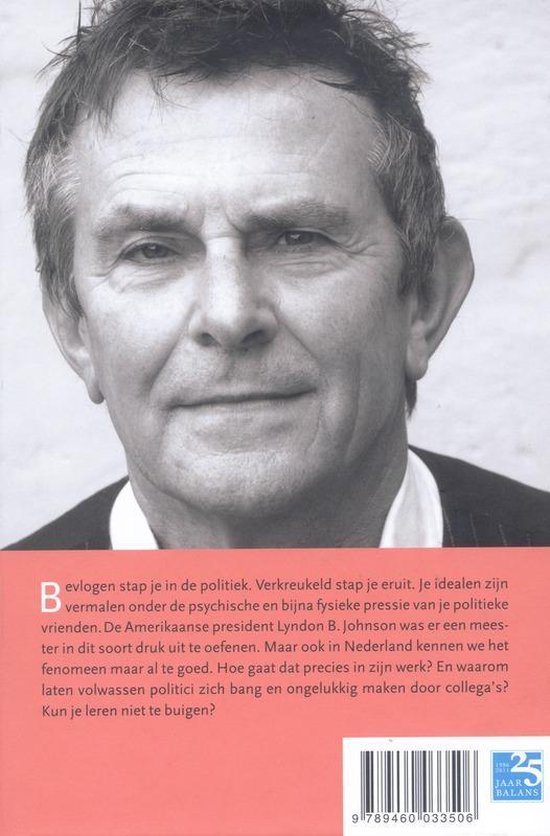 Bevlogen stap je in de politiek. Verkreukeld stap je eruit. Je idealen zijn vermalen onder de psychische en bijna fysieke pressie van je politieke vrienden. De Amerikaanse president Lyndon B. Johnson was er een meester in dit soort druk uit te oefenen. Maar ook in Nederland kennen we het fenomeen maar al te goed. Hoe gaat dat precies in zijn werk? En waarom laten volwassen politici zich bang en ongelukkig maken door collega's? Kun je leren niet te buigen?

9 789460 033506

1986 2011 25 JAAR BALANS